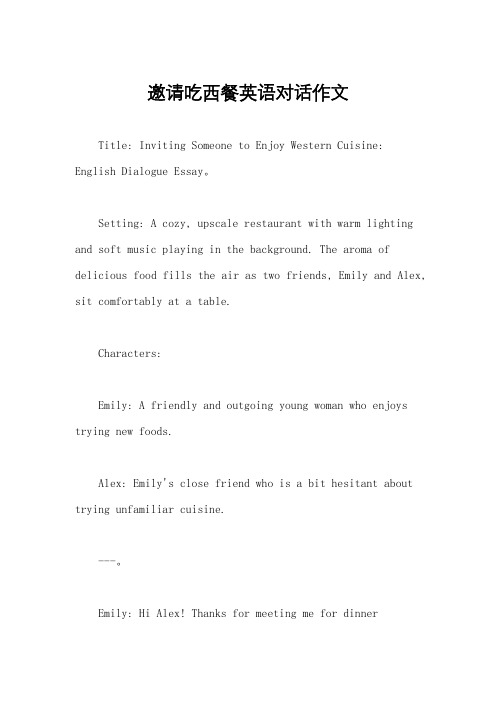 邀请吃西餐英语对话作文

Title: Inviting Someone to Enjoy Western Cuisine: English Dialogue Essay。

Setting: A cozy, upscale restaurant with warm lighting and soft music playing in the background. The aroma of delicious food fills the air as two friends, Emily and Alex, sit comfortably at a table.

Characters:

Emily: A friendly and outgoing young woman who enjoys trying new foods.

Alex: Emily's close friend who is a bit hesitant about trying unfamiliar cuisine.

---。

Emily: Hi Alex! Thanks for meeting me for dinner